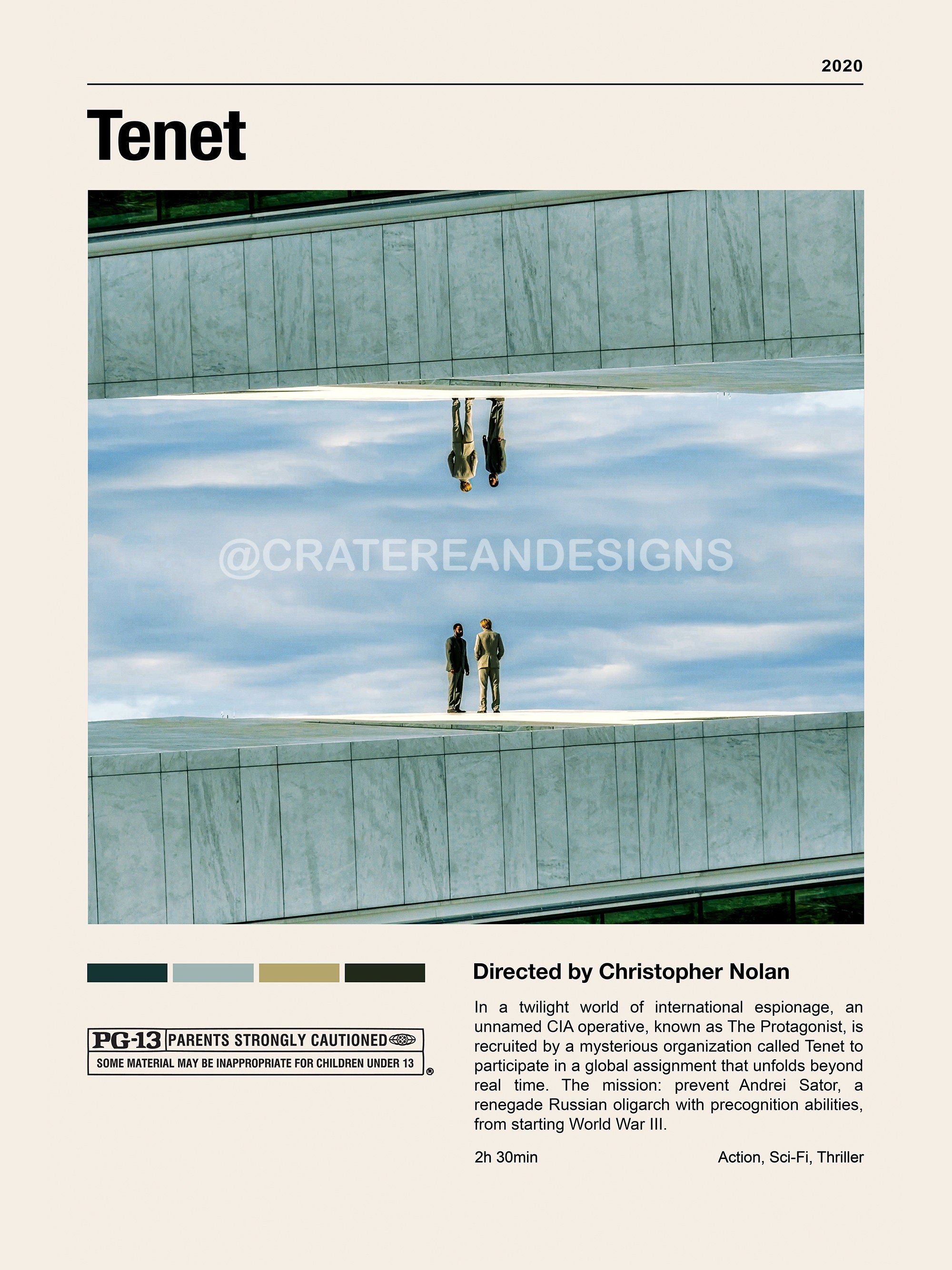 2020

Tenet

@CRATEREANDESIGNS

PG-13 PARENTS STRONGLY CAUTIONED
SOME MATERIAL MAY BE INAPPROPRIATE FOR CHILDREN UNDER 13 ®

Directed by Christopher Nolan

In a twilight world of international espionage, an unnamed CIA operative, known as The Protagonist, is recruited by a mysterious organization called Tenet to participate in a global assignment that unfolds beyond real time. The mission: prevent Andrei Sator, a renegade Russian oligarch with precognition abilities, from starting World War III.

2h 30min

Action, Sci-Fi, Thriller